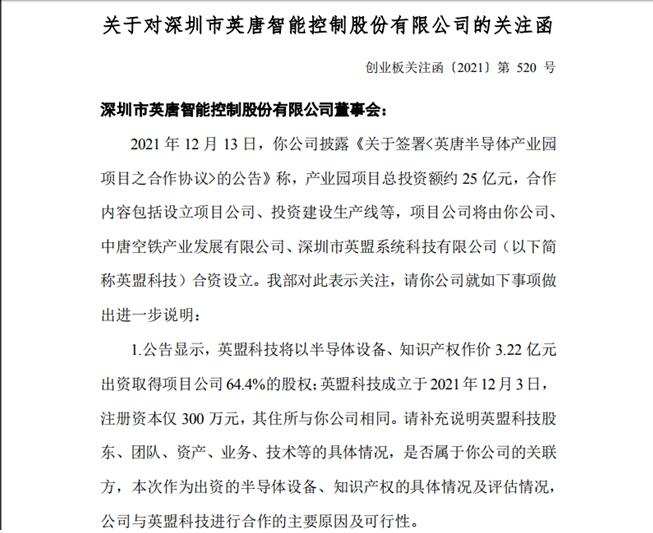 关于对深圳市英唐智能控制股份有限公司的关注函

创业板关注函〔2021〕第 520 号

深圳市英唐智能控制股份有限公司董事会：

2021 年 12 月 13 日，你公司披露《关于签署<英唐半导体产业园项目之合作协议>的公告》称，产业园项目总投资额约 25 亿元，合作内容包括设立项目公司、投资建设生产线等，项目公司将由你公司、中唐空铁产业发展有限公司、深圳市英盟系统科技有限公司（以下简称英盟科技）合资设立。我部对此表示关注，请你公司就如下事项做出进一步说明：

1.公告显示，英盟科技将以半导体设备、知识产权作价 3.22 亿元出资取得项目公司 64.4%的股权；英盟科技成立于 2021 年 12 月 3 日，注册资本仅 300 万元，其住所与你公司相同。请补充说明英盟科技股东、团队、资产、业务、技术等的具体情况，是否属于你公司的关联方，本次作为出资的半导体设备、知识产权的具体情况及评估情况，公司与英盟科技进行合作的主要原因及可行性。